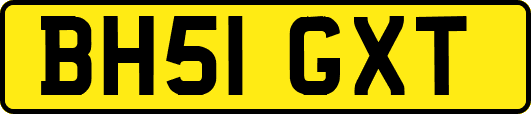 BH51 GXT